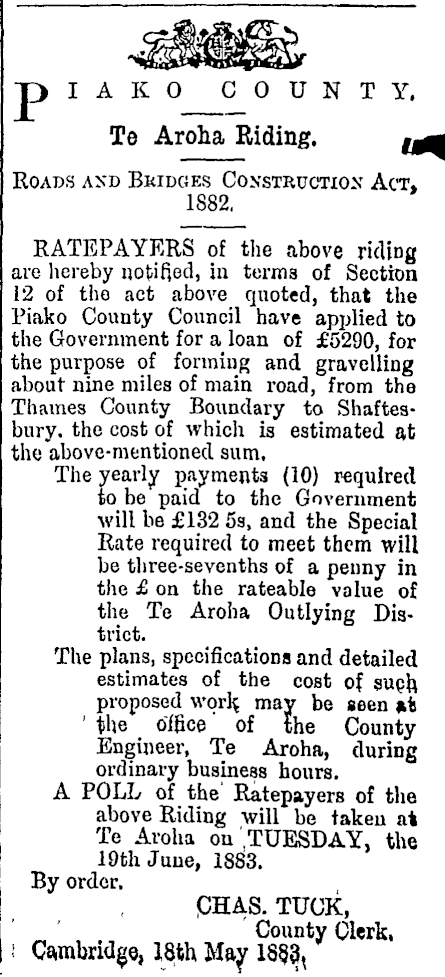 PIAKO COUNTY.

Te Aroha Riding.

ROADS AND BRIDGES CONSTRUCTION ACT, 1882.

RATEPAYERS of the above riding are hereby notified, in terms of Section 12 of the act above quoted, that the Piako County Council have applied to the Government for a loan of £5290, for the purpose of forming and gravelling about nine miles of main road, from the Thames County Boundary to Shaftesbury, the cost of which is estimated at the above-mentioned sum.

The yearly payments (10) required to be paid to the Government will be £132 5s, and the Special Rate required to meet them will be three-sevenths of a penny in the £ on the rateable value of the Te Aroha Outlying District.

The plans, specifications and detailed estimates of the cost of such proposed work may be seen at the office of the County Engineer, Te Aroha, during ordinary business hours.

A POLL of the Ratepayers of the above Riding will be taken at Te Aroha on TUESDAY, the 19th June, 1883.

By order.

CHAS. TUCK, County Clerk.

Cambridge, 18th May 1883.